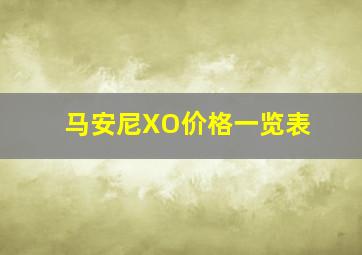 马安尼XO价格一览表